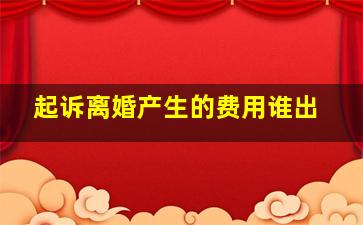 起诉离婚产生的费用谁出